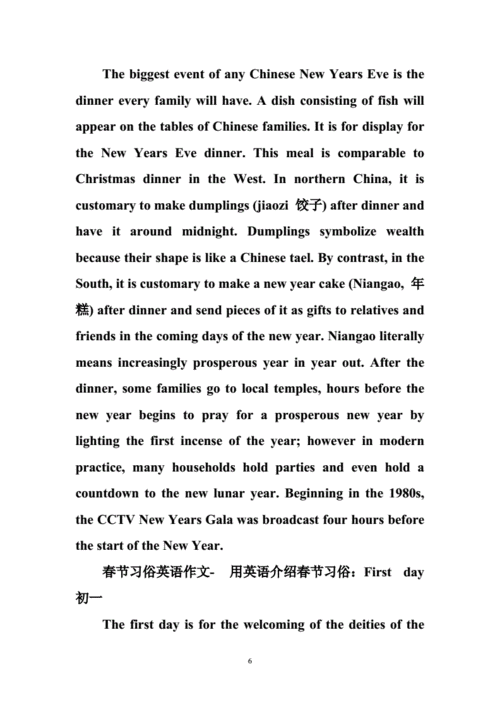 The biggest event of any Chinese New Years Eve is the dinner every family will have. A dish consisting of fish will appear on the tables of Chinese families. It is for display for the New Years Eve dinner. This meal is comparable to Christmas dinner in the West. In northern China, it is customary to make dumplings (jiaozi 饺子) after dinner and have it around midnight. Dumplings symbolize wealth because their shape is like a Chinese tael. By contrast, in the South, it is customary to make a new year cake (Niangao, 年糕) after dinner and send pieces of it as gifts to relatives and friends in the coming days of the new year. Niangao literally means increasingly prosperous year in year out. After the dinner, some families go to local temples, hours before the new year begins to pray for a prosperous new year by lighting the first incense of the year; however in modern practice, many households hold parties and even hold a countdown to the new lunar year. Beginning in the 1980s, the CCTV New Years Gala was broadcast four hours before the start of the New Year.

春节习俗英语作文- 用英语介绍春节习俗：First day 初一

The first day is for the welcoming of the deities of the

6